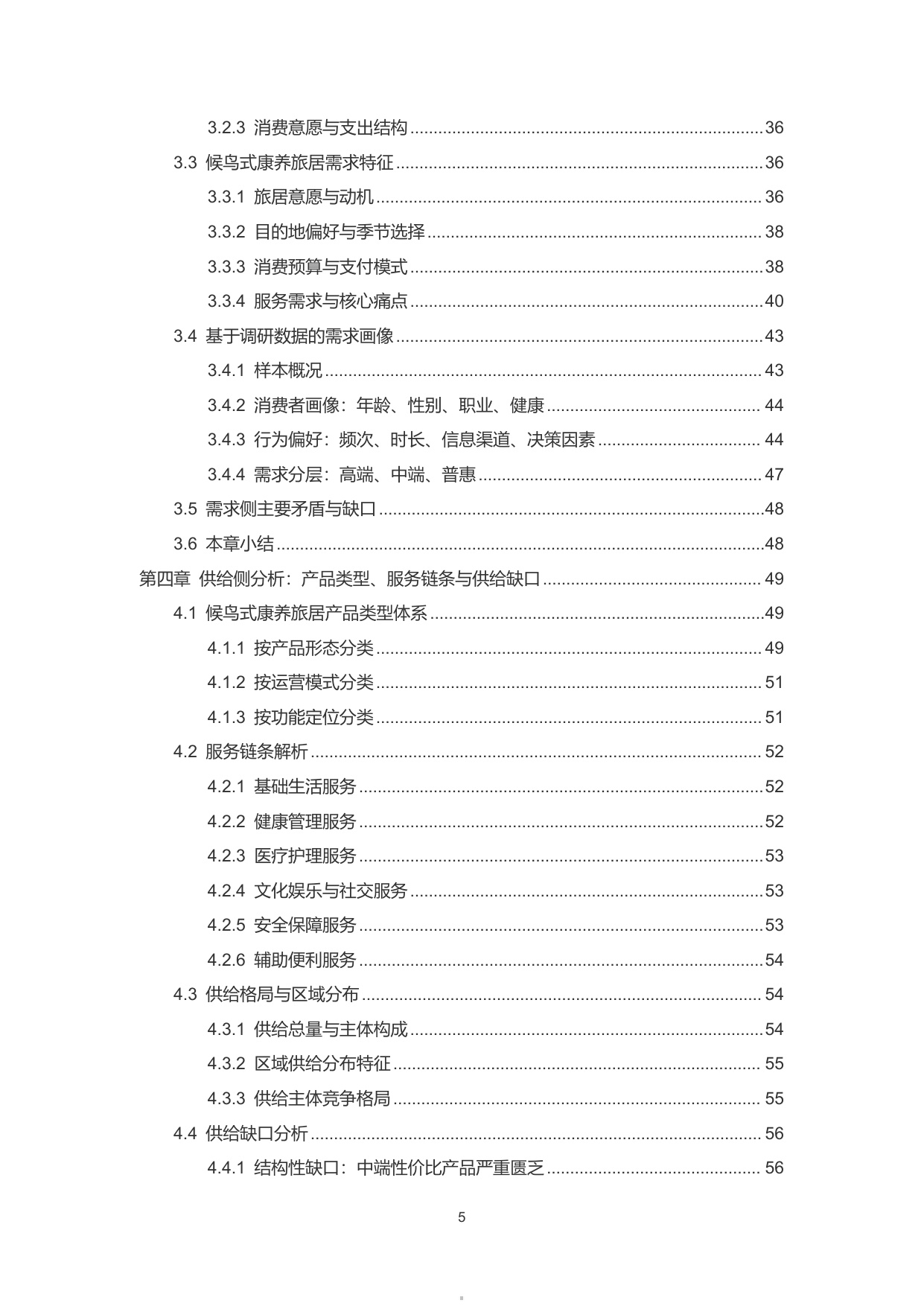 3.2.3 消费意愿与支出结构 36

3.3 候鸟式康养旅居需求特征 36

3.3.1 旅居意愿与动机 36

3.3.2 目的地偏好与季节选择 38

3.3.3 消费预算与支付模式 38

3.3.4 服务需求与核心痛点 40

3.4 基于调研数据的需求画像 43

3.4.1 样本概况 43

3.4.2 消费者画像：年龄、性别、职业、健康 44

3.4.3 行为偏好：频次、时长、信息渠道、决策因素 44

3.4.4 需求分层：高端、中端、普惠 47

3.5 需求侧主要矛盾与缺口 48

3.6 本章小结 48

第四章 供给侧分析：产品类型、服务链条与供给缺口 49

4.1 候鸟式康养旅居产品类型体系 49

4.1.1 按产品形态分类 49

4.1.2 按运营模式分类 51

4.1.3 按功能定位分类 51

4.2 服务链条解析 52

4.2.1 基础生活服务 52

4.2.2 健康管理服务 52

4.2.3 医疗护理服务 53

4.2.4 文化娱乐与社交服务 53

4.2.5 安全保障服务 53

4.2.6 辅助便利服务 54

4.3 供给格局与区域分布 54

4.3.1 供给总量与主体构成 54

4.3.2 区域供给分布特征 55

4.3.3 供给主体竞争格局 55

4.4 供给缺口分析 56

4.4.1 结构性缺口：中端性价比产品严重匮乏 56

5